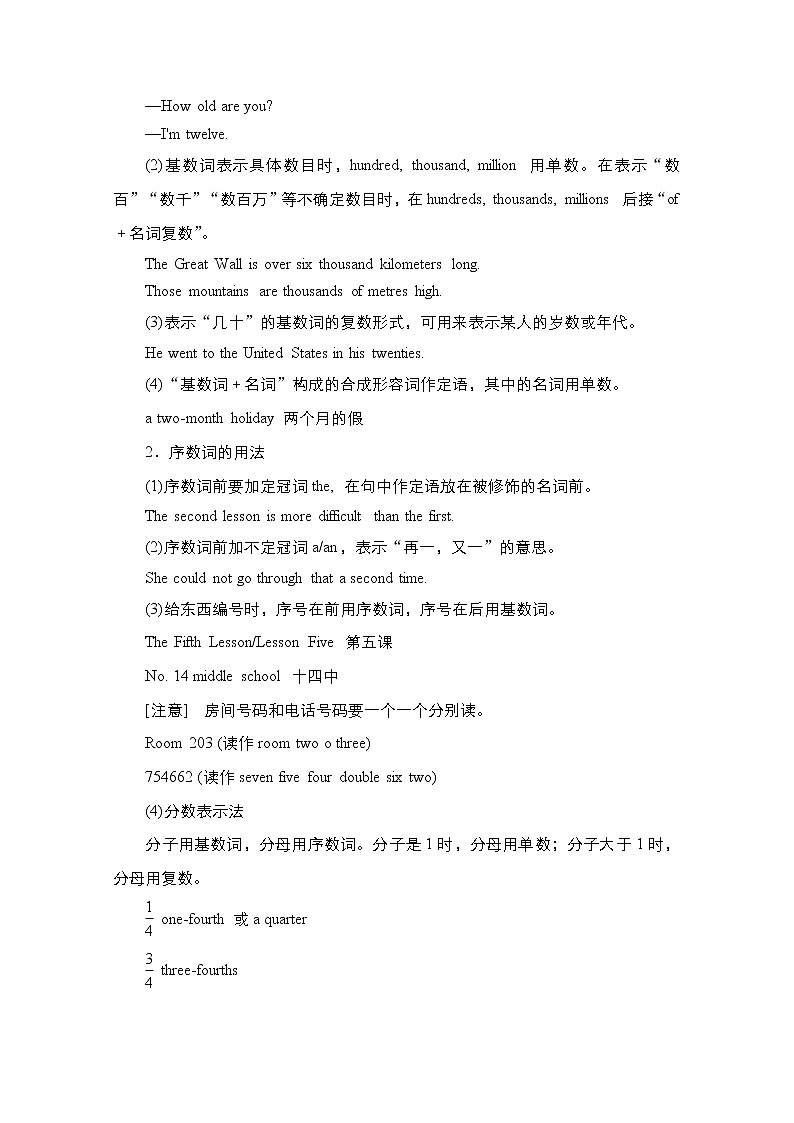 —How old are you?
—I'm twelve.

(2)基数词表示具体数目时，hundred, thousand, million 用单数。在表示“数百”“数千”“数百万”等不确定数目时，在 hundreds, thousands, millions 后接“of＋名词复数”。

The Great Wall is over six thousand kilometers long.
Those mountains are thousands of metres high.

(3)表示“几十”的基数词的复数形式，可用来表示某人的岁数或年代。

He went to the United States in his twenties.

(4)“基数词＋名词”构成的合成形容词作定语，其中的名词用单数。

a two-month holiday 两个月的假

2．序数词的用法

(1)序数词前要加定冠词 the, 在句中作定语放在被修饰的名词前。

The second lesson is more difficult than the first.

(2)序数词前加不定冠词 a/an，表示“再一，又一”的意思。

She could not go through that a second time.

(3)给东西编号时，序号在前用序数词，序号在后用基数词。

The Fifth Lesson/Lesson Five 第五课

No. 14 middle school 十四中

[注意] 房间号码和电话号码要一个一个分别读。

Room 203 (读作 room two o three)

754662 (读作 seven five four double six two)

(4)分数表示法

分子用基数词，分母用序数词。分子是 1 时，分母用单数；分子大于 1 时，分母用复数。

$\frac{1}{4}$ one-fourth 或 a quarter

$\frac{3}{4}$ three-fourths